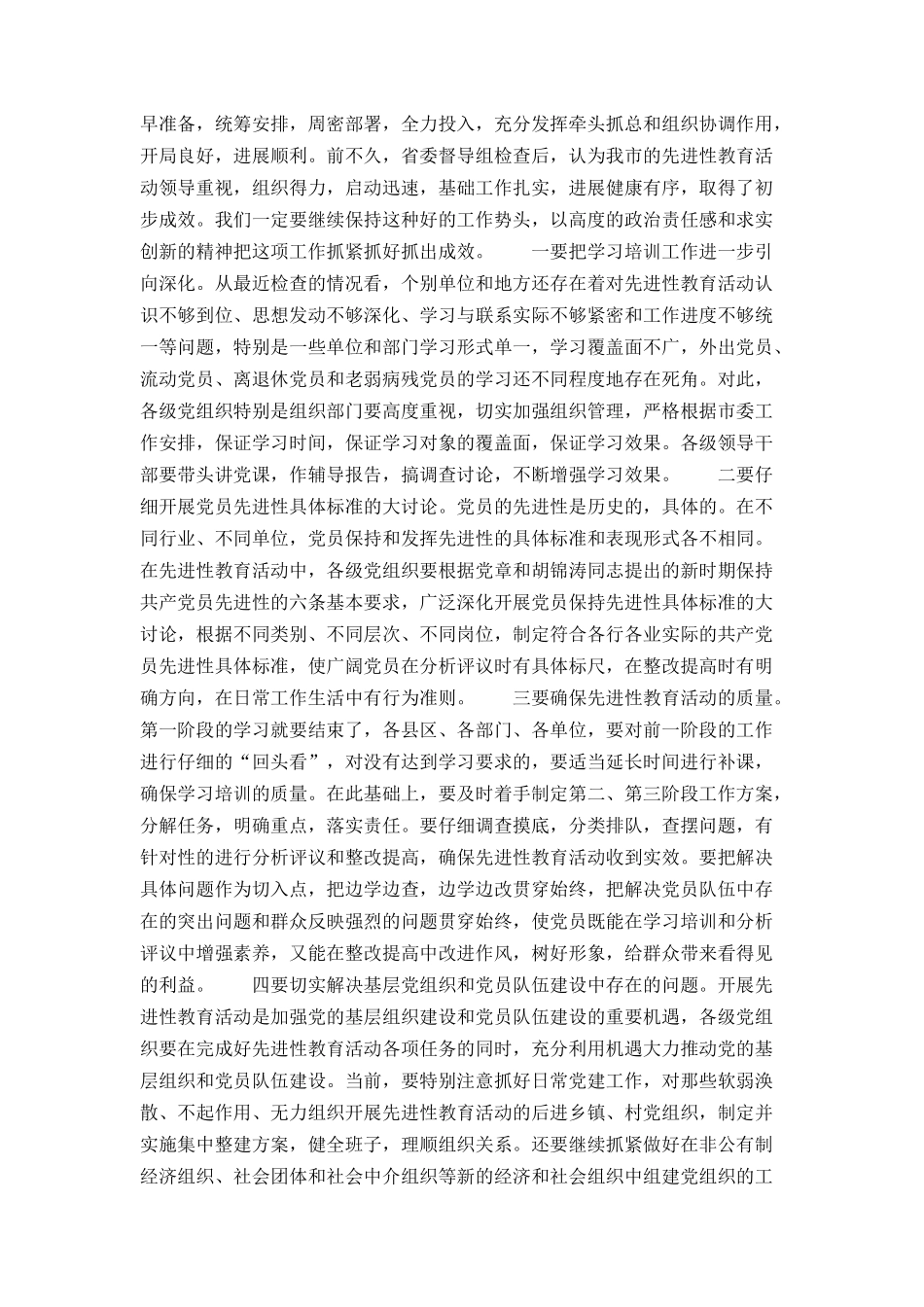 早准备，统筹安排，周密部署，全力投入，充分发挥牵头抓总和组织协调作用，开局良好，进展顺利。前不久，省委督导组检查后，认为我市的先进性教育活动领导重视，组织得力，启动迅速，基础工作扎实，进展健康有序，取得了初步成效。我们一定要继续保持这种好的工作势头，以高度的政治责任感和求实创新的精神把这项工作抓紧抓好抓出成效。　　一要把学习培训工作进一步引向深化。从最近检查的情况看，个别单位和地方还存在着对先进性教育活动认识不够到位、思想发动不够深化、学习与联系实际不够紧密和工作进度不够统一等问题，特别是一些单位和部门学习形式单一，学习覆盖面不广，外出党员、流动党员、离退休党员和老弱病残党员的学习还不同程度地存在死角。对此，各级党组织特别是组织部门要高度重视，切实加强组织管理，严格根据市委工作安排，保证学习时间，保证学习对象的覆盖面，保证学习效果。各级领导干部要带头讲党课，作辅导报告，搞调查讨论，不断增强学习效果。　　二要仔细开展党员先进性具体标准的大讨论。党员的先进性是历史的，具体的。在不同行业、不同单位，党员保持和发挥先进性的具体标准和表现形式各不相同。在先进性教育活动中，各级党组织要根据党章和胡锦涛同志提出的新时期保持共产党员先进性的六条基本要求，广泛深化开展党员保持先进性具体标准的大讨论，根据不同类别、不同层次、不同岗位，制定符合各行各业实际的共产党员先进性具体标准，使广阔党员在分析评议时有具体标尺，在整改提高时有明确方向，在日常工作生活中有行为准则。　　三要确保先进性教育活动的质量。第一阶段的学习就要结束了，各县区、各部门、各单位，要对前一阶段的工作进行仔细的“回头看”，对没有达到学习要求的，要适当延长时间进行补课，确保学习培训的质量。在此基础上，要及时着手制定第二、第三阶段工作方案，分解任务，明确重点，落实责任。要仔细调查摸底，分类排队，查摆问题，有针对性的进行分析评议和整改提高，确保先进性教育活动收到实效。要把解决具体问题作为切入点，把边学边查，边学边改贯穿始终，把解决党员队伍中存在的突出问题和群众反映强烈的问题贯穿始终，使党员既能在学习培训和分析评议中增强素养，又能在整改提高中改进作风，树好形象，给群众带来看得见的利益。　　四要切实解决基层党组织和党员队伍建设中存在的问题。开展先进性教育活动是加强党的基层组织建设和党员队伍建设的重要机遇，各级党组织要在完成好先进性教育活动各项任务的同时，充分利用机遇大力推动党的基层组织和党员队伍建设。当前，要特别注意抓好日常党建工作，对那些软弱涣散、不起作用、无力组织开展先进性教育活动的后进乡镇、村党组织，制定并实施集中整建方案，健全班子，理顺组织关系。还要继续抓紧做好在非公有制经济组织、社会团体和社会中介组织等新的经济和社会组织中组建党组织的工